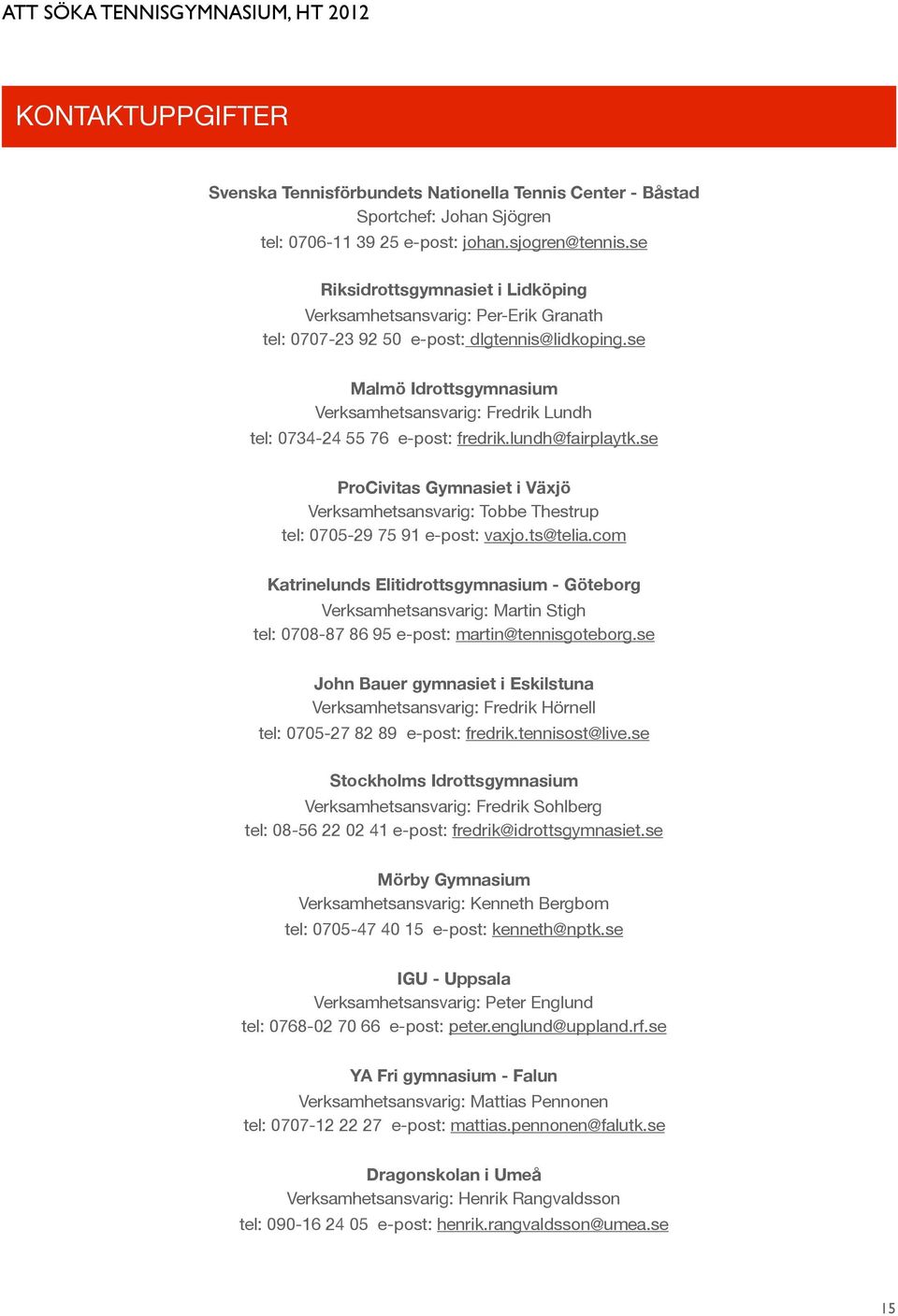 ATT SÖKA TENNISGYMNASIUM, HT 2012

KONTAKTUPPGIFTER

Svenska Tennisförbundets Nationella Tennis Center - Båstad
Sportchef: Johan Sjögren
tel: 0706-11 39 25 e-post: johan.sjogren@tennis.se

Riksidrottsgymnasiet i Lidköping
Verksamhetsansvarig: Per-Erik Granath
tel: 0707-23 92 50 e-post: dlgtennis@lidkoping.se

Malmö Idrottsgymnasium
Verksamhetsansvarig: Fredrik Lundh
tel: 0734-24 55 76 e-post: fredrik.lundh@fairplaytk.se

ProCivitas Gymnasiet i Växjö
Verksamhetsansvarig: Tobbe Thestrup
tel: 0705-29 75 91 e-post: vaxjo.ts@telia.com

Katrinelunds Elitidrottsgymnasium - Göteborg
Verksamhetsansvarig: Martin Stigh
tel: 0708-87 86 95 e-post: martin@tennisgoteborg.se

John Bauer gymnasiet i Eskilstuna
Verksamhetsansvarig: Fredrik Hörnell
tel: 0705-27 82 89 e-post: fredrik.tennisost@live.se

Stockholms Idrottsgymnasium
Verksamhetsansvarig: Fredrik Sohlberg
tel: 08-56 22 02 41 e-post: fredrik@idrottsgymnasiet.se

Mörby Gymnasium
Verksamhetsansvarig: Kenneth Bergbom
tel: 0705-47 40 15 e-post: kenneth@nptk.se

IGU - Uppsala
Verksamhetsansvarig: Peter Englund
tel: 0768-02 70 66 e-post: peter.englund@uppland.rf.se

YA Fri gymnasium - Falun
Verksamhetsansvarig: Mattias Pennonen
tel: 0707-12 22 27 e-post: mattias.pennonen@falutk.se

Dragonskolan i Umeå
Verksamhetsansvarig: Henrik Rangvaldsson
tel: 090-16 24 05 e-post: henrik.rangvaldsson@umea.se

15